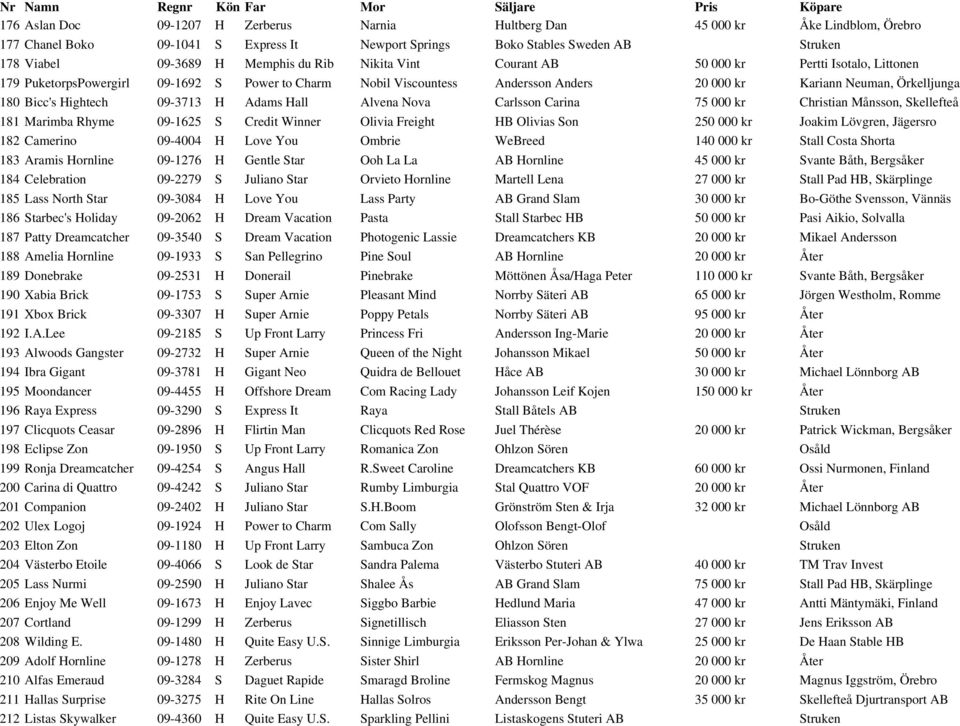 | Nr | Namn | Regnr | Kön | Far | Mor | Säljare | Pris | Köpare |
|---|---|---|---|---|---|---|---|---|
| 176 | Aslan Doc | 09-1207 | H | Zerberus | Narnia | Hultberg Dan | 45 000 kr | Åke Lindblom, Örebro |
| 177 | Chanel Boko | 09-1041 | S | Express It | Newport Springs | Boko Stables Sweden AB | | Struken |
| 178 | Viabel | 09-3689 | H | Memphis du Rib | Nikita Vint | Courant AB | 50 000 kr | Pertti Isotalo, Littonen |
| 179 | PuketorpsPowergirl | 09-1692 | S | Power to Charm | Nobil Viscountess | Andersson Anders | 20 000 kr | Kariann Neuman, Örkelljunga |
| 180 | Bicc's Hightech | 09-3713 | H | Adams Hall | Alvena Nova | Carlsson Carina | 75 000 kr | Christian Månsson, Skellefteå |
| 181 | Marimba Rhyme | 09-1625 | S | Credit Winner | Olivia Freight | HB Olivias Son | 250 000 kr | Joakim Lövgren, Jägersro |
| 182 | Camerino | 09-4004 | H | Love You | Ombrie | WeBreed | 140 000 kr | Stall Costa Shorta |
| 183 | Aramis Hornline | 09-1276 | H | Gentle Star | Ooh La La | AB Hornline | 45 000 kr | Svante Båth, Bergsåker |
| 184 | Celebration | 09-2279 | S | Juliano Star | Orvieto Hornline | Martell Lena | 27 000 kr | Stall Pad HB, Skärplinge |
| 185 | Lass North Star | 09-3084 | H | Love You | Lass Party | AB Grand Slam | 30 000 kr | Bo-Göthe Svensson, Vännäs |
| 186 | Starbec's Holiday | 09-2062 | H | Dream Vacation | Pasta | Stall Starbec HB | 50 000 kr | Pasi Aikio, Solvalla |
| 187 | Patty Dreamcatcher | 09-3540 | S | Dream Vacation | Photogenic Lassie | Dreamcatchers KB | 20 000 kr | Mikael Andersson |
| 188 | Amelia Hornline | 09-1933 | S | San Pellegrino | Pine Soul | AB Hornline | 20 000 kr | Åter |
| 189 | Donebrake | 09-2531 | H | Donerail | Pinebrake | Möttönen Åsa/Haga Peter | 110 000 kr | Svante Båth, Bergsåker |
| 190 | Xabia Brick | 09-1753 | S | Super Arnie | Pleasant Mind | Norrby Säteri AB | 65 000 kr | Jörgen Westholm, Romme |
| 191 | Xbox Brick | 09-3307 | H | Super Arnie | Poppy Petals | Norrby Säteri AB | 95 000 kr | Åter |
| 192 | I.A.Lee | 09-2185 | S | Up Front Larry | Princess Fri | Andersson Ing-Marie | 20 000 kr | Åter |
| 193 | Alwoods Gangster | 09-2732 | H | Super Arnie | Queen of the Night | Johansson Mikael | 50 000 kr | Åter |
| 194 | Ibra Gigant | 09-3781 | H | Gigant Neo | Quidra de Bellouet | Håce AB | 30 000 kr | Michael Lönnborg AB |
| 195 | Moondancer | 09-4455 | H | Offshore Dream | Com Racing Lady | Johansson Leif Kojen | 150 000 kr | Åter |
| 196 | Raya Express | 09-3290 | S | Express It | Raya | Stall Båtels AB | | Struken |
| 197 | Clicquots Ceasar | 09-2896 | H | Flirtin Man | Clicquots Red Rose | Juel Thérèse | 20 000 kr | Patrick Wickman, Bergsåker |
| 198 | Eclipse Zon | 09-1950 | S | Up Front Larry | Romanica Zon | Ohlzon Sören | | Osåld |
| 199 | Ronja Dreamcatcher | 09-4254 | S | Angus Hall | R.Sweet Caroline | Dreamcatchers KB | 60 000 kr | Ossi Nurmonen, Finland |
| 200 | Carina di Quattro | 09-4242 | S | Juliano Star | Rumby Limburgia | Stal Quattro VOF | 20 000 kr | Åter |
| 201 | Companion | 09-2402 | H | Juliano Star | S.H.Boom | Grönström Sten & Irja | 32 000 kr | Michael Lönnborg AB |
| 202 | Ulex Logoj | 09-1924 | H | Power to Charm | Com Sally | Olofsson Bengt-Olof | | Osåld |
| 203 | Elton Zon | 09-1180 | H | Up Front Larry | Sambuca Zon | Ohlzon Sören | | Struken |
| 204 | Västerbo Etoile | 09-4066 | S | Look de Star | Sandra Palema | Västerbo Stuteri AB | 40 000 kr | TM Trav Invest |
| 205 | Lass Nurmi | 09-2590 | H | Juliano Star | Shalee Ås | AB Grand Slam | 75 000 kr | Stall Pad HB, Skärplinge |
| 206 | Enjoy Me Well | 09-1673 | H | Enjoy Lavec | Siggbo Barbie | Hedlund Maria | 47 000 kr | Antti Mäntymäki, Finland |
| 207 | Cortland | 09-1299 | H | Zerberus | Signetillisch | Eliasson Sten | 27 000 kr | Jens Eriksson AB |
| 208 | Wilding E. | 09-1480 | H | Quite Easy U.S. | Sinnige Limburgia | Eriksson Per-Johan & Ylwa | 25 000 kr | De Haan Stable HB |
| 209 | Adolf Hornline | 09-1278 | H | Zerberus | Sister Shirl | AB Hornline | 20 000 kr | Åter |
| 210 | Alfas Emeraud | 09-3284 | S | Daguet Rapide | Smaragd Broline | Fermskog Magnus | 20 000 kr | Magnus Iggström, Örebro |
| 211 | Hallas Surprise | 09-3275 | H | Rite On Line | Hallas Solros | Andersson Bengt | 35 000 kr | Skellefteå Djurtransport AB |
| 212 | Listas Skywalker | 09-4360 | H | Quite Easy U.S. | Sparkling Pellini | Listaskogens Stuteri AB | | Struken |